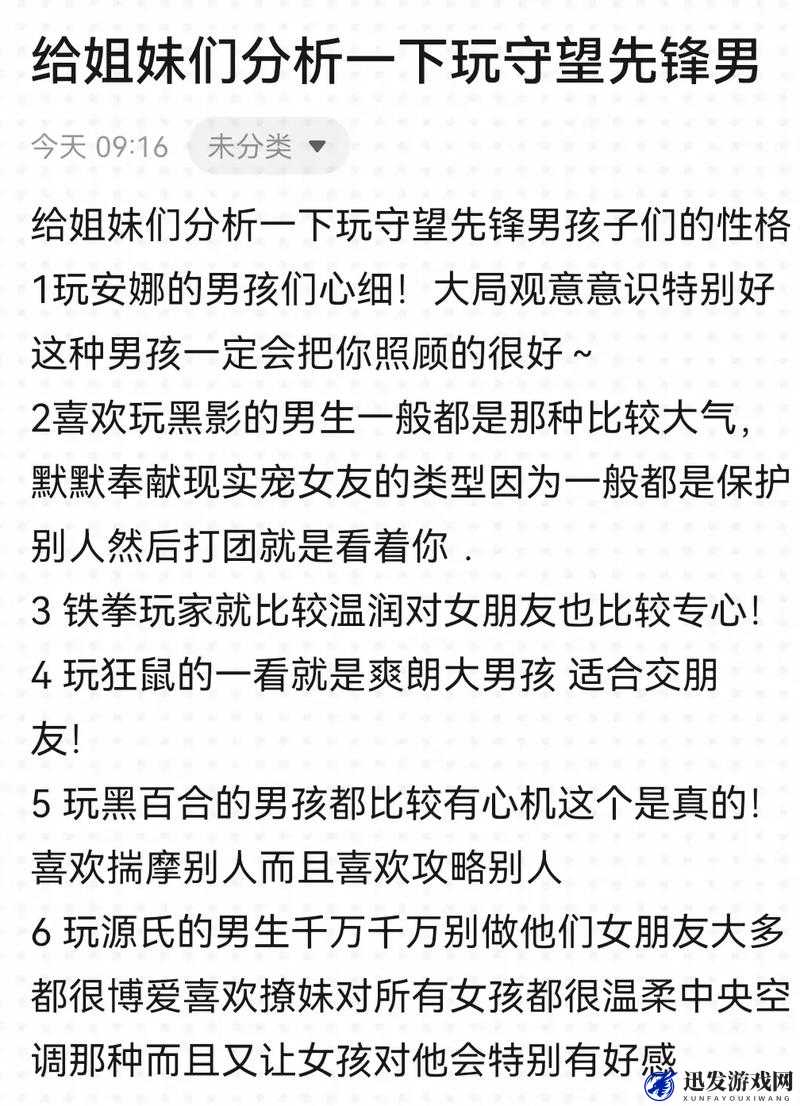 给姐妹们分析一下玩守望先锋男

今天 09:16 未分类

给姐妹们分析一下玩守望先锋男孩子们的性格
1玩安娜的男孩们心细！大局观意意识特别好这种男孩一定会把你照顾的很好～
2喜欢玩黑影的男生一般都是那种比较大气，默默奉献现实宠女友的类型因为一般都是保护别人然后打团就是看着你．
3 铁拳玩家就比较温润对女朋友也比较专心！
4 玩狂鼠的一看就是爽朗大男孩 适合交朋友！
5 玩黑百合的男孩都比较有心机这个是真的！喜欢揣摩别人而且喜欢攻略别人
6 玩源氏的男生千万千万别做他们女朋友大多都很博爱喜欢撩妹对所有女孩都很温柔中央空调那种而且又让女孩对他会特别有好感

迅发游戏网
XUNFAYOUXIWANG